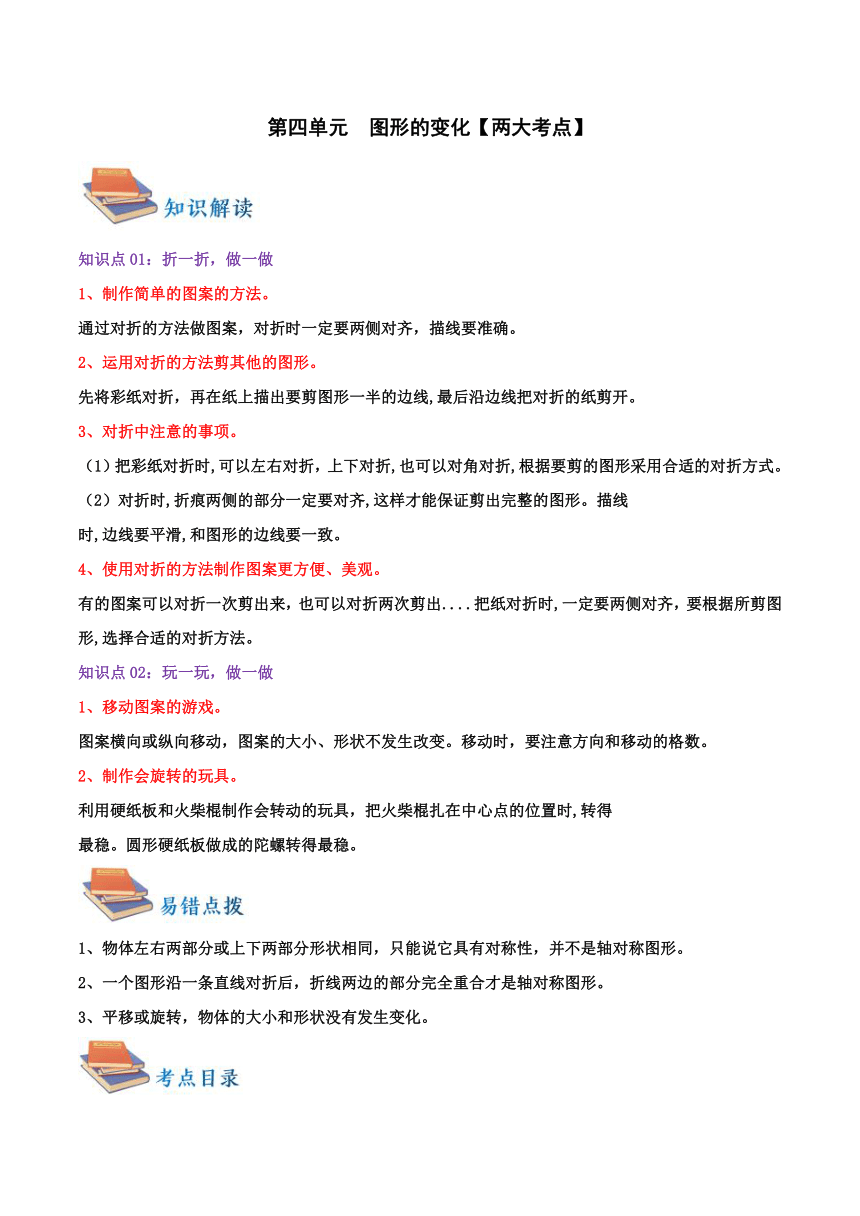 第四单元　图形的变化【两大考点】

知识解读

知识点 01：折一折，做一做

1、制作简单的图案的方法。

通过对折的方法做图案，对折时一定要两侧对齐，描线要准确。

2、运用对折的方法剪其他的图形。

先将彩纸对折，再在纸上描出要剪图形一半的边线,最后沿边线把对折的纸剪开。

3、对折中注意的事项。

（1）把彩纸对折时,可以左右对折，上下对折,也可以对角对折,根据要剪的图形采用合适的对折方式。

（2）对折时,折痕两侧的部分一定要对齐,这样才能保证剪出完整的图形。描线时,边线要平滑,和图形的边线要一致。

4、使用对折的方法制作图案更方便、美观。

有的图案可以对折一次剪出来，也可以对折两次剪出....把纸对折时,一定要两侧对齐，要根据所剪图形,选择合适的对折方法。

知识点 02：玩一玩，做一做

1、移动图案的游戏。

图案横向或纵向移动，图案的大小、形状不发生改变。移动时，要注意方向和移动的格数。

2、制作会旋转的玩具。

利用硬纸板和火柴棍制作会转动的玩具，把火柴棍扎在中心点的位置时,转得最稳。圆形硬纸板做成的陀螺转得最稳。

易错点拨

1、物体左右两部分或上下两部分形状相同，只能说它具有对称性，并不是轴对称图形。

2、一个图形沿一条直线对折后，折线两边的部分完全重合才是轴对称图形。

3、平移或旋转，物体的大小和形状没有发生变化。

考点目录